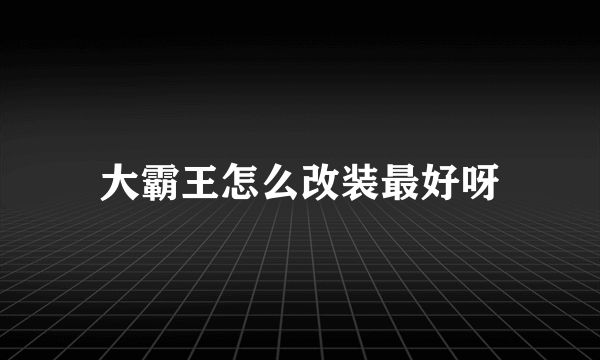 大霸王怎么改装最好呀